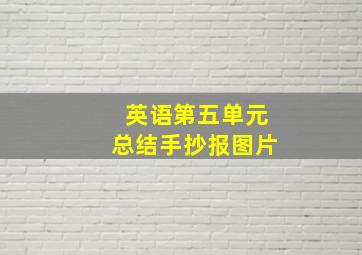 英语第五单元
总结手抄报图片